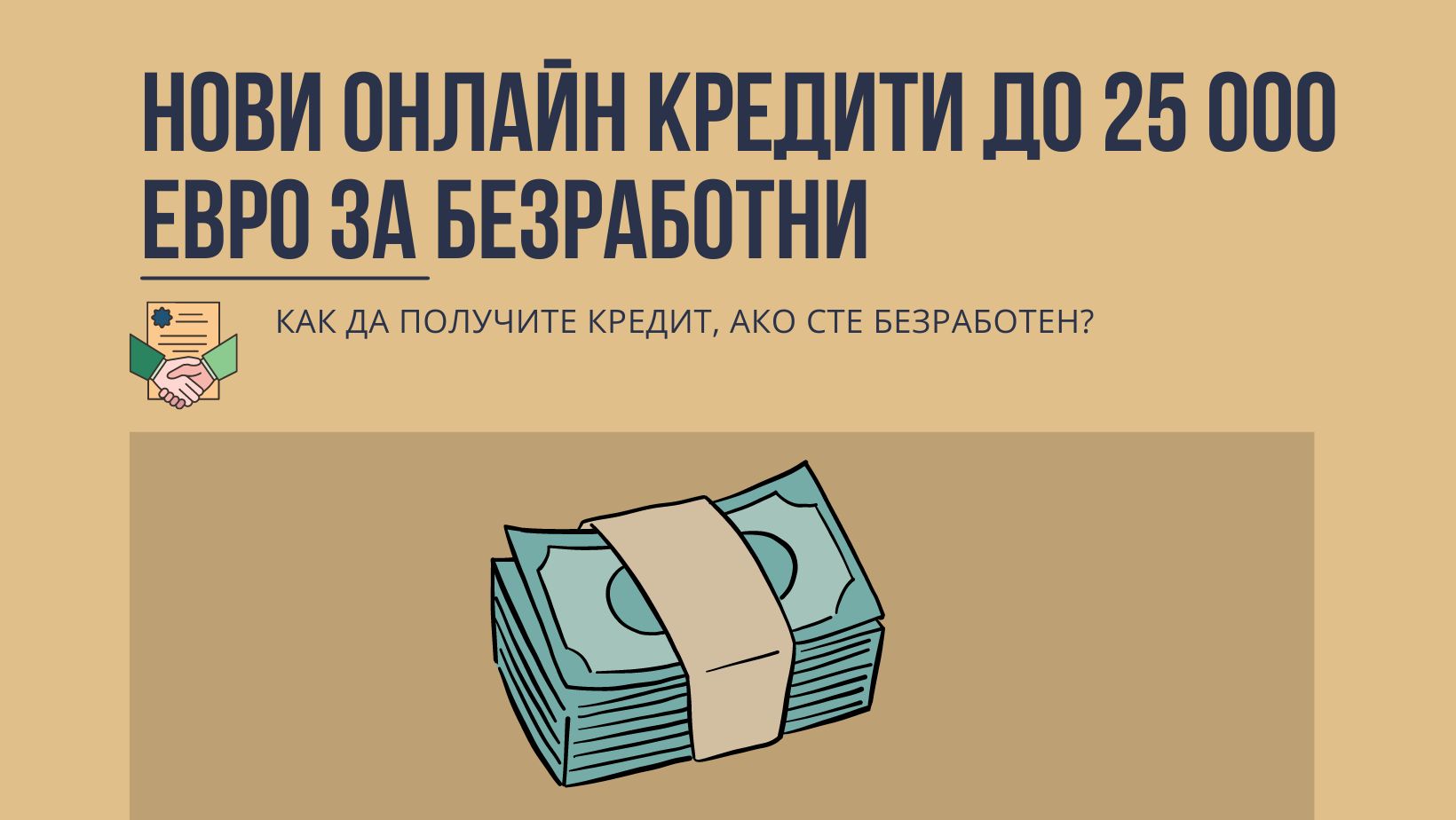 НОВИ ОНЛАЙН КРЕДИТИ ДО 25 000 ЕВРО ЗА БЕЗРАБОТНИ

КАК ДА ПОЛУЧИТЕ КРЕДИТ, АКО СТЕ БЕЗРАБОТЕН?